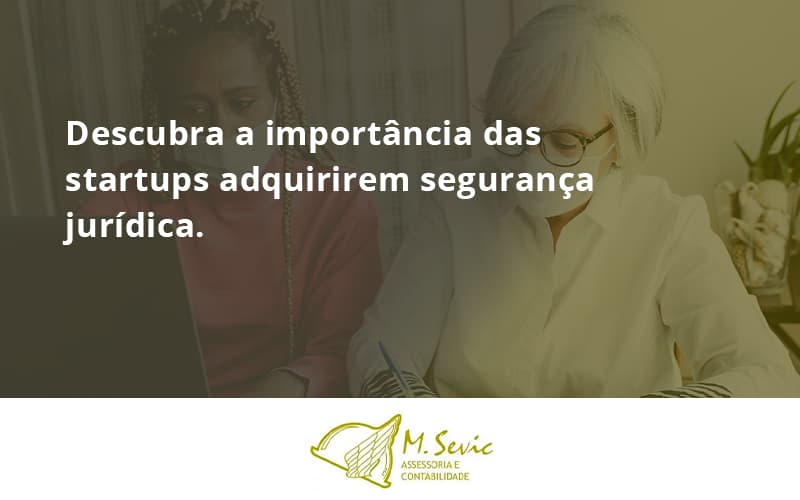 Descubra a importância das startups adquirirem segurança jurídica.

M. Sevic
ASSESSORIA E CONTABILIDADE